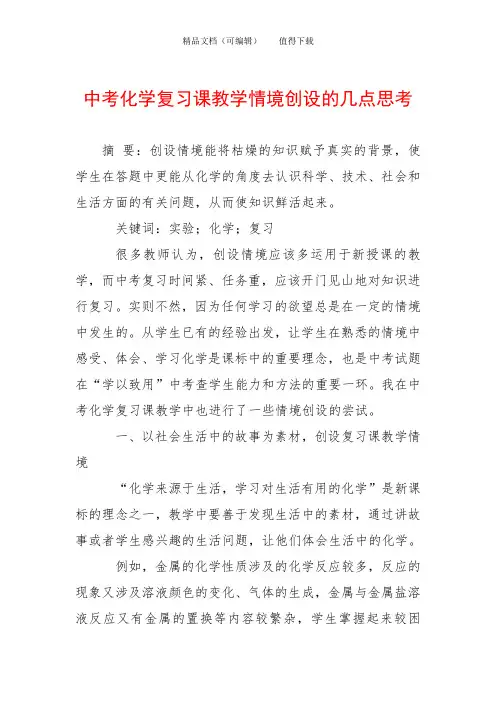 精品文档（可编辑）　　值得下载

中考化学复习课教学情境创设的几点思考

摘　要：创设情境能将枯燥的知识赋予真实的背景，使学生在答题中更能从化学的角度去认识科学、技术、社会和生活方面的有关问题，从而使知识鲜活起来。

关键词：实验；化学；复习

很多教师认为，创设情境应该多运用于新授课的教学，而中考复习时间紧、任务重，应该开门见山地对知识进行复习。实则不然，因为任何学习的欲望总是在一定的情境中发生的。从学生已有的经验出发，让学生在熟悉的情境中感受、体会、学习化学是课标中的重要理念，也是中考试题在“学以致用”中考查学生能力和方法的重要一环。我在中考化学复习课教学中也进行了一些情境创设的尝试。

一、以社会生活中的故事为素材，创设复习课教学情境

“化学来源于生活，学习对生活有用的化学”是新课标的理念之一，教学中要善于发现生活中的素材，通过讲故事或者学生感兴趣的生活问题，让他们体会生活中的化学。

例如，金属的化学性质涉及的化学反应较多，反应的现象又涉及溶液颜色的变化、气体的生成，金属与金属盐溶液反应又有金属的置换等内容较繁杂，学生掌握起来较困